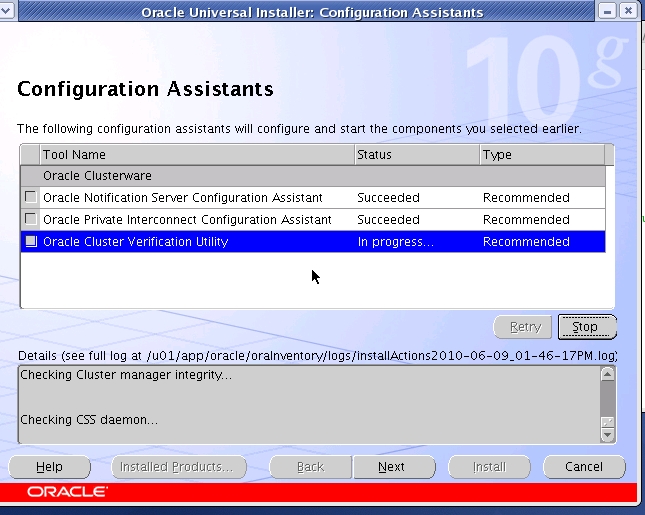 Oracle Universal Installer: Configuration Assistants

10g

Configuration Assistants

The following configuration assistants will configure and start the components you selected earlier.

| Tool Name | Status | Type |
|---|---|---|
| Oracle Clusterware | | |
| Oracle Notification Server Configuration Assistant | Succeeded | Recommended |
| Oracle Private Interconnect Configuration Assistant | Succeeded | Recommended |
| Oracle Cluster Verification Utility | In progress... | Recommended |

Retry Stop

Details (see full log at /u01/app/oracle/oraInventory/logs/installActions2010-06-09_01-46-17PM.log)

Checking Cluster manager integrity...

Checking CSS daemon...

Help Installed Products... Back Next Install Cancel

ORACLE